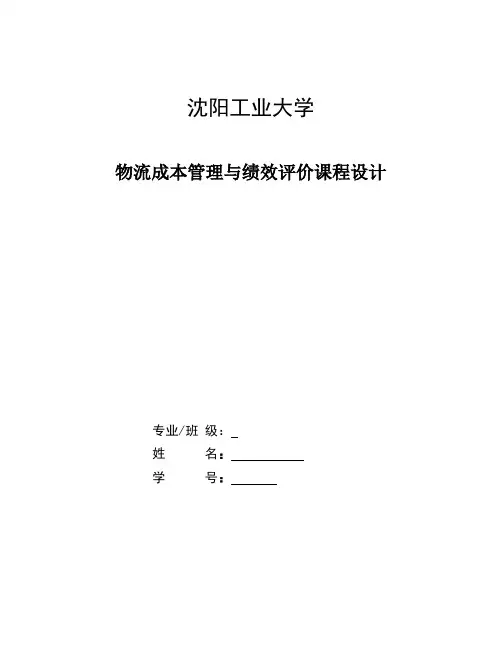 沈阳工业大学

物流成本管理与绩效评价课程设计

专业/班 级：____
姓 名：____
学 号：____